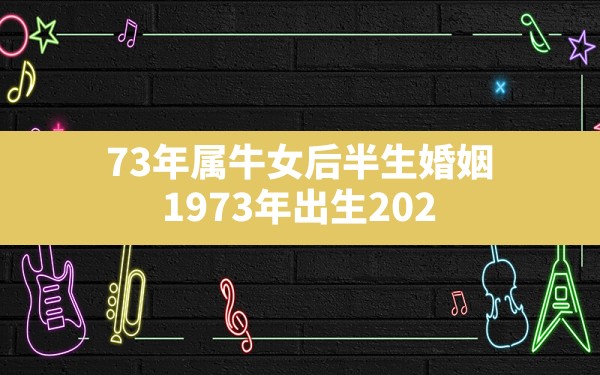 73年属牛女后半生婚姻
1973年出生202